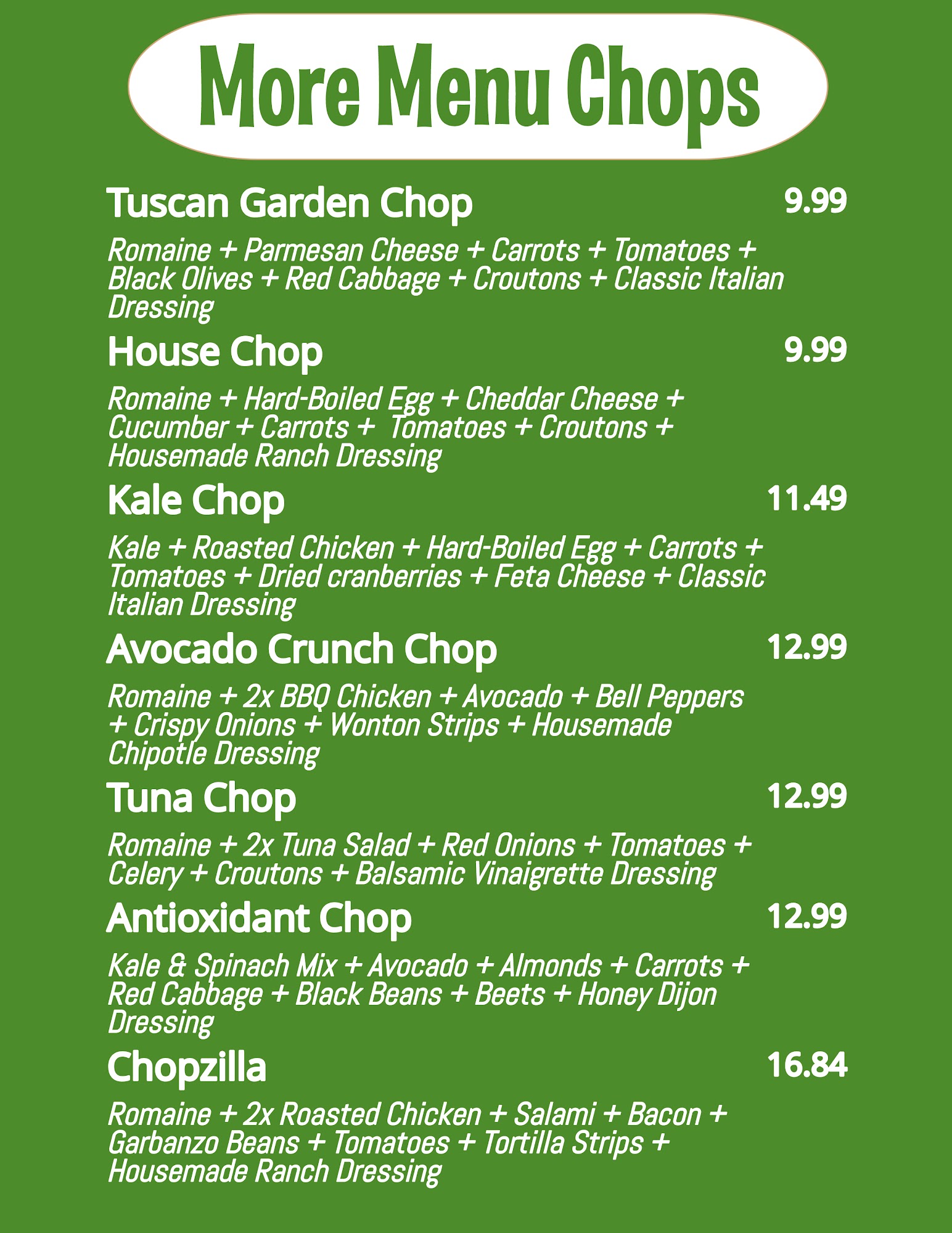 More Menu Chops

Tuscan Garden Chop 9.99

Romaine + Parmesan Cheese + Carrots + Tomatoes + Black Olives + Red Cabbage + Croutons + Classic Italian Dressing

House Chop 9.99

Romaine + Hard-Boiled Egg + Cheddar Cheese + Cucumber + Carrots + Tomatoes + Croutons + Housemade Ranch Dressing

Kale Chop 11.49

Kale + Roasted Chicken + Hard-Boiled Egg + Carrots + Tomatoes + Dried cranberries + Feta Cheese + Classic Italian Dressing

Avocado Crunch Chop 12.99

Romaine + 2x BBQ Chicken + Avocado + Bell Peppers + Crispy Onions + Wonton Strips + Housemade Chipotle Dressing

Tuna Chop 12.99

Romaine + 2x Tuna Salad + Red Onions + Tomatoes + Celery + Croutons + Balsamic Vinaigrette Dressing

Antioxidant Chop 12.99

Kale & Spinach Mix + Avocado + Almonds + Carrots + Red Cabbage + Black Beans + Beets + Honey Dijon Dressing

Chopzilla 16.84

Romaine + 2x Roasted Chicken + Salami + Bacon + Garbanzo Beans + Tomatoes + Tortilla Strips + Housemade Ranch Dressing